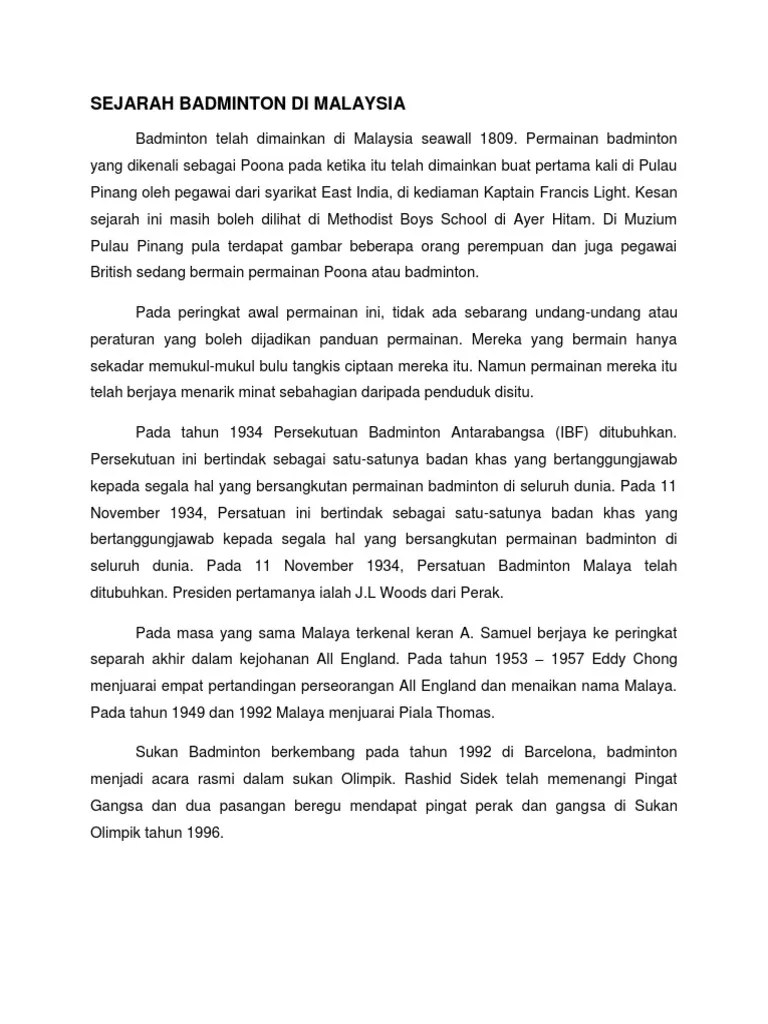 SEJARAH BADMINTON DI MALAYSIA

Badminton telah dimainkan di Malaysia seawall 1809. Permainan badminton yang dikenali sebagai Poona pada ketika itu telah dimainkan buat pertama kali di Pulau Pinang oleh pegawai dari syarikat East India, di kediaman Kaptain Francis Light. Kesan sejarah ini masih boleh dilihat di Methodist Boys School di Ayer Hitam. Di Muzium Pulau Pinang pula terdapat gambar beberapa orang perempuan dan juga pegawai British sedang bermain permainan Poona atau badminton.

Pada peringkat awal permainan ini, tidak ada sebarang undang-undang atau peraturan yang boleh dijadikan panduan permainan. Mereka yang bermain hanya sekadar memukul-mukul bulu tangkis ciptaan mereka itu. Namun permainan mereka itu telah berjaya menarik minat sebahagian daripada penduduk disitu.

Pada tahun 1934 Persekutuan Badminton Antarabangsa (IBF) ditubuhkan. Persekutuan ini bertindak sebagai satu-satunya badan khas yang bertanggungjawab kepada segala hal yang bersangkutan permainan badminton di seluruh dunia. Pada 11 November 1934, Persatuan ini bertindak sebagai satu-satunya badan khas yang bertanggungjawab kepada segala hal yang bersangkutan permainan badminton di seluruh dunia. Pada 11 November 1934, Persatuan Badminton Malaya telah ditubuhkan. Presiden pertamanya ialah J.L Woods dari Perak.

Pada masa yang sama Malaya terkenal keran A. Samuel berjaya ke peringkat separah akhir dalam kejohanan All England. Pada tahun 1953 – 1957 Eddy Chong menjuarai empat pertandingan perseorangan All England dan menaikan nama Malaya. Pada tahun 1949 dan 1992 Malaya menjuarai Piala Thomas.

Sukan Badminton berkembang pada tahun 1992 di Barcelona, badminton menjadi acara rasmi dalam sukan Olimpik. Rashid Sidek telah memenangi Pingat Gangsa dan dua pasangan beregu mendapat pingat perak dan gangsa di Sukan Olimpik tahun 1996.